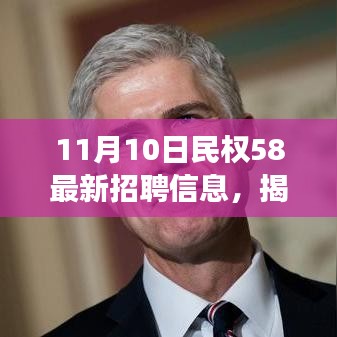 11月10日民权58最新招聘信息，揭